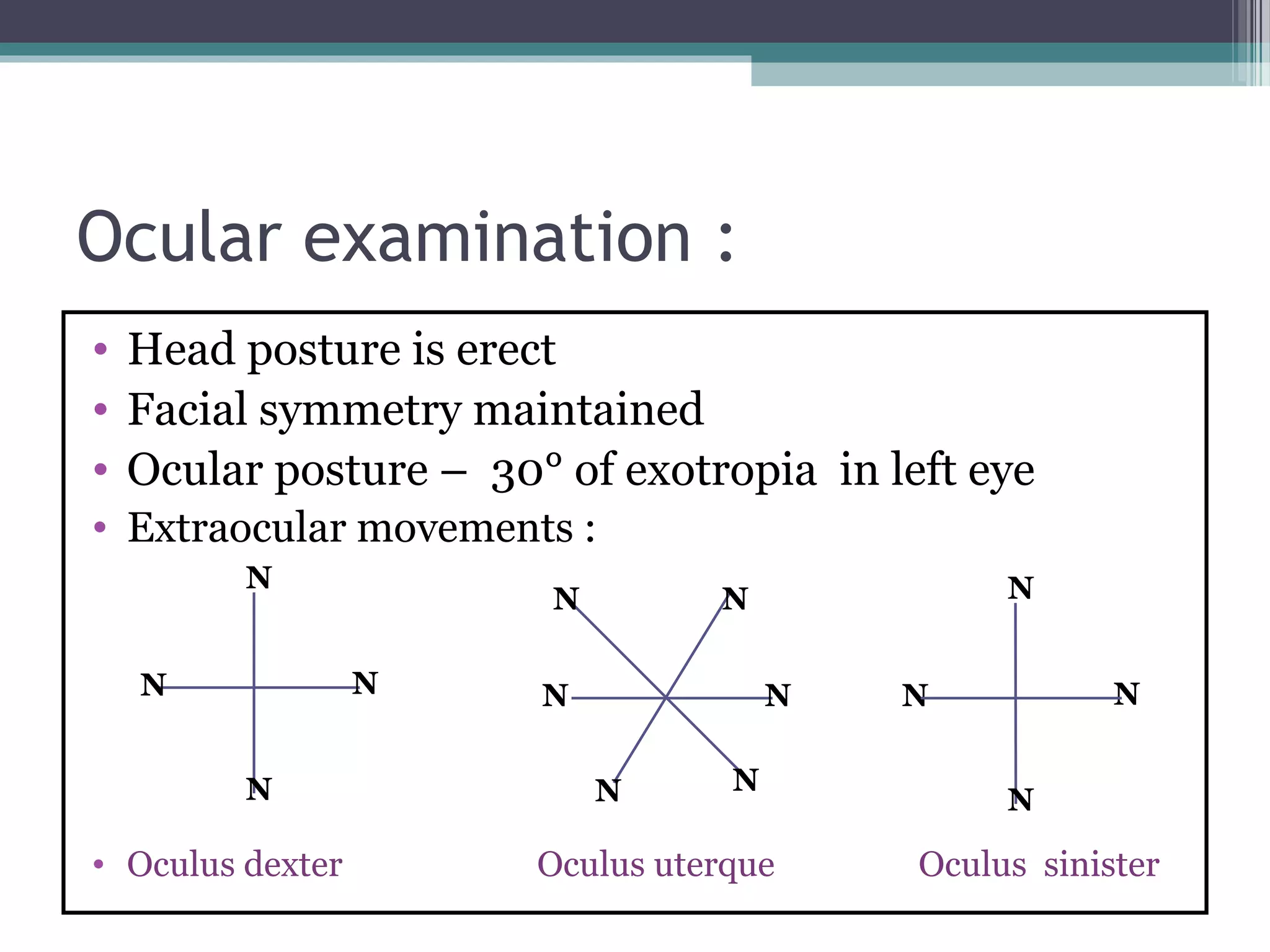 Ocular examination :

• Head posture is erect
• Facial symmetry maintained
• Ocular posture – 30° of exotropia in left eye
• Extraocular movements :

N
N N
N

N N
N N
N N

N
N N
N

• Oculus dexter

Oculus uterque

Oculus sinister